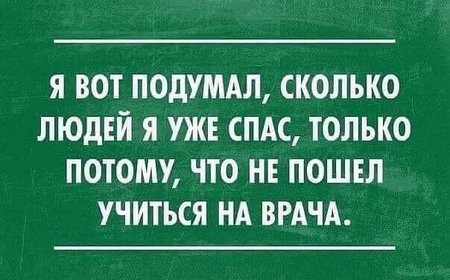 Я ВОТ ПОДУМАЛ, СКОЛЬКО ЛЮДЕЙ Я УЖЕ СПАС, ТОЛЬКО ПОТОМУ, ЧТО НЕ ПОШЕЛ УЧИТЬСЯ НА ВРАЧА.